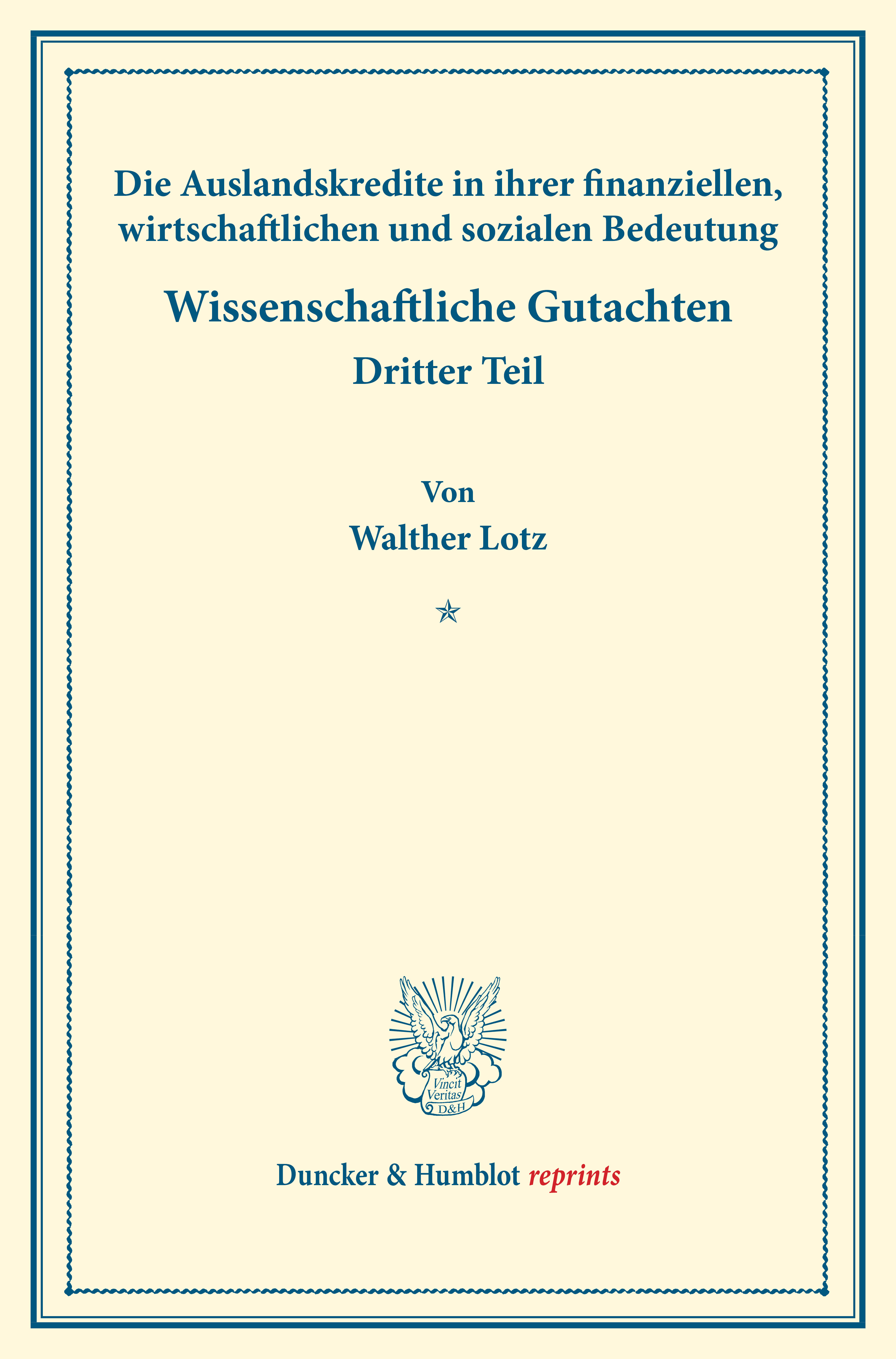 Die Auslandskredite in ihrer finanziellen, wirtschaftlichen und sozialen Bedeutung

Wissenschaftliche Gutachten

Dritter Teil

Von

Walther Lotz

Vincit Veritas D&H

Duncker & Humblot reprints